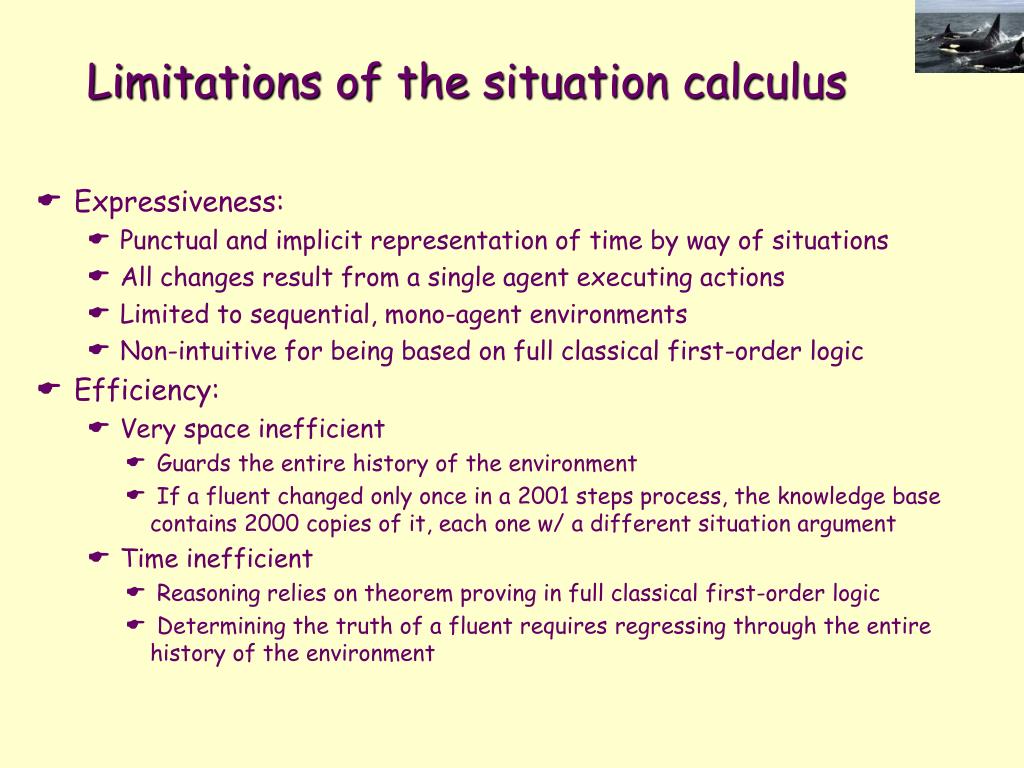 Limitations of the situation calculus

Expressiveness:
Punctual and implicit representation of time by way of situations
All changes result from a single agent executing actions
Limited to sequential, mono-agent environments
Non-intuitive for being based on full classical first-order logic

Efficiency:
Very space inefficient
Guards the entire history of the environment
If a fluent changed only once in a 2001 steps process, the knowledge base contains 2000 copies of it, each one w/ a different situation argument
Time inefficient
Reasoning relies on theorem proving in full classical first-order logic
Determining the truth of a fluent requires regressing through the entire history of the environment